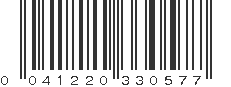 0 041220 330577